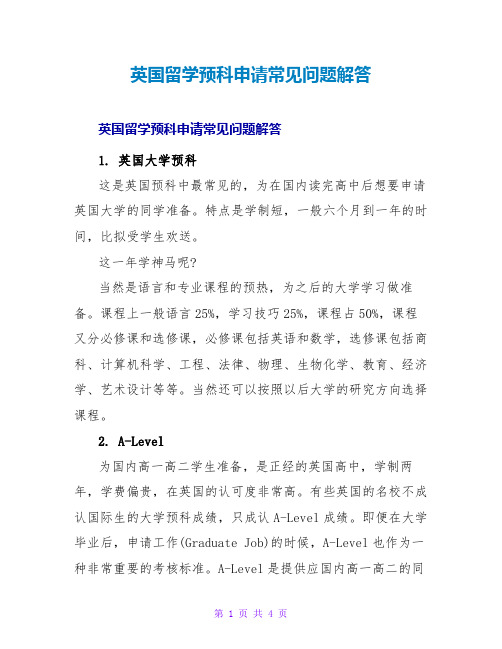 英国留学预科申请常见问题解答

英国留学预科申请常见问题解答

1. 英国大学预科

这是英国预科中最常见的，为在国内读完高中后想要申请英国大学的同学准备。特点是学制短，一般六个月到一年的时间，比拟受学生欢送。

这一年学神马呢?

当然是语言和专业课程的预热，为之后的大学学习做准备。课程上一般语言 25%，学习技巧 25%，课程占 50%，课程又分必修课和选修课，必修课包括英语和数学，选修课包括商科、计算机科学、工程、法律、物理、生物化学、教育、经济学、艺术设计等等。当然还可以按照以后大学的研究方向选择课程。

2. A-Level

为国内高一高二学生准备，是正经的英国高中，学制两年，学费偏贵，在英国的认可度非常高。有些英国的名校不成认国际生的大学预科成绩，只成认 A-Level 成绩。即便在大学毕业后，申请工作(Graduate Job)的时候，A-Level 也作为一种非常重要的考核标准。A-Level 是提供应国内高一高二的同

第 1 页 共 4 页